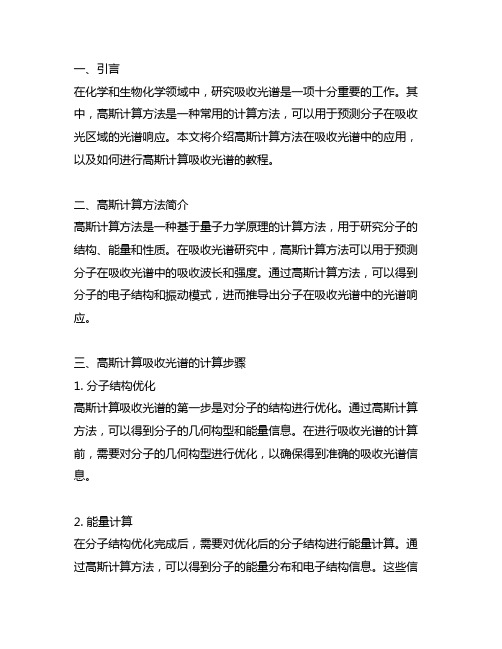 一、引言

在化学和生物化学领域中，研究吸收光谱是一项十分重要的工作。其中，高斯计算方法是一种常用的计算方法，可以用于预测分子在吸收光区域的光谱响应。本文将介绍高斯计算方法在吸收光谱中的应用，以及如何进行高斯计算吸收光谱的教程。

二、高斯计算方法简介

高斯计算方法是一种基于量子力学原理的计算方法，用于研究分子的结构、能量和性质。在吸收光谱研究中，高斯计算方法可以用于预测分子在吸收光谱中的吸收波长和强度。通过高斯计算方法，可以得到分子的电子结构和振动模式，进而推导出分子在吸收光谱中的光谱响应。

三、高斯计算吸收光谱的计算步骤

1. 分子结构优化

高斯计算吸收光谱的第一步是对分子的结构进行优化。通过高斯计算方法，可以得到分子的几何构型和能量信息。在进行吸收光谱的计算前，需要对分子的几何构型进行优化，以确保得到准确的吸收光谱信息。

2. 能量计算

在分子结构优化完成后，需要对优化后的分子结构进行能量计算。通过高斯计算方法，可以得到分子的能量分布和电子结构信息。这些信